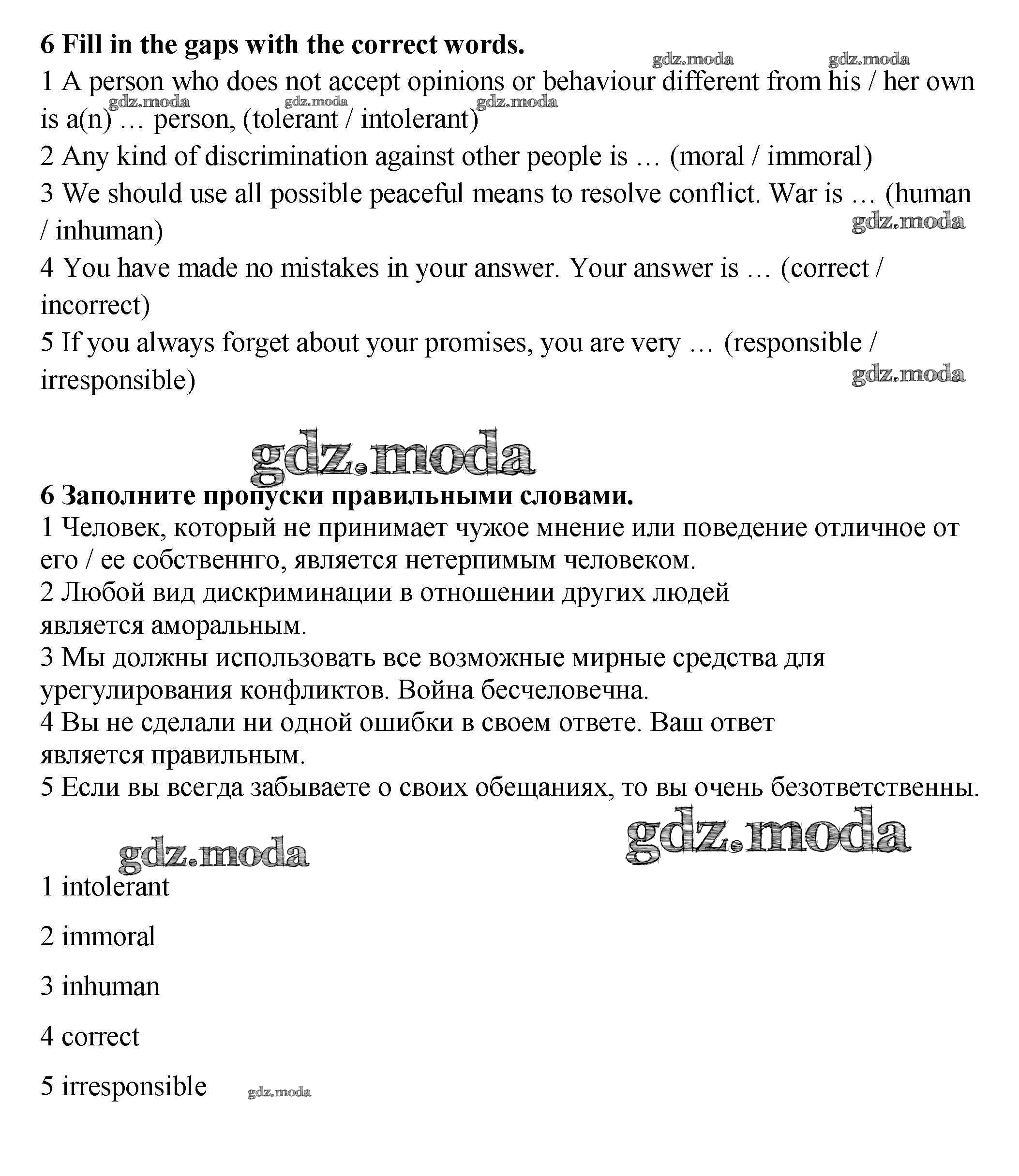 6 Fill in the gaps with the correct words.
gdz.moda gdz.moda
1 A person who does not accept opinions or behaviour different from his / her own is a(n) … person, (tolerant / intolerant)
gdz.moda gdz.moda gdz.moda
2 Any kind of discrimination against other people is … (moral / immoral)
3 We should use all possible peaceful means to resolve conflict. War is … (human / inhuman)
gdz.moda
4 You have made no mistakes in your answer. Your answer is … (correct / incorrect)
5 If you always forget about your promises, you are very … (responsible / irresponsible)
gdz.moda

gdz.moda

6 Заполните пропуски правильными словами.
1 Человек, который не принимает чужое мнение или поведение отличное от его / ее собственнго, является нетерпимым человеком.
2 Любой вид дискриминации в отношении других людей является аморальным.
3 Мы должны использовать все возможные мирные средства для урегулирования конфликтов. Война бесчеловечна.
4 Вы не сделали ни одной ошибки в своем ответе. Ваш ответ является правильным.
5 Если вы всегда забываете о своих обещаниях, то вы очень безответственны.

gdz.moda gdz.moda

1 intolerant

2 immoral

3 inhuman

4 correct

5 irresponsible gdz.moda